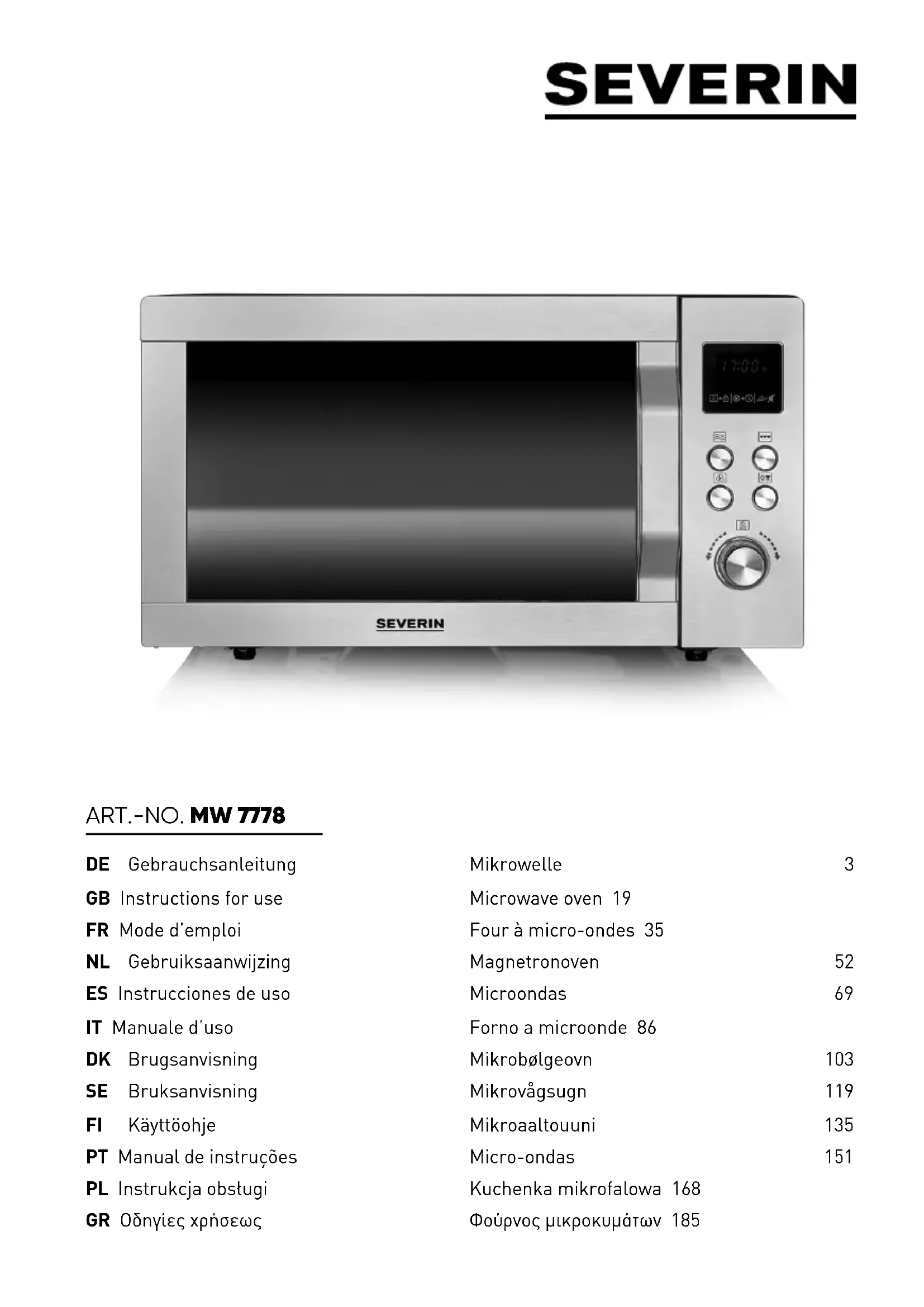 SEVERIN

SEVERIN

ART.-NO. MW 7778

DE Gebrauchsanleitung Mikrowelle 3
GB Instructions for use Microwave oven 19
FR Mode d'emploi Four à micro-ondes 35
NL Gebruiksaanwijzing Magnetronoven 52
ES Instrucciones de uso Microondas 69
IT Manuale d'uso Forno a microonde 86
DK Brugsanvisning Mikrobølgeovn 103
SE Bruksanvisning Mikrovågsugn 119
FI Käyttöohje Mikroaaltouuni 135
PT Manual de instruções Micro-ondas 151
PL Instrukcja obsługi Kuchenka mikrofalowa 168
GR Οδηγίες χρήσεως Φούρνος μικροκυμάτων 185